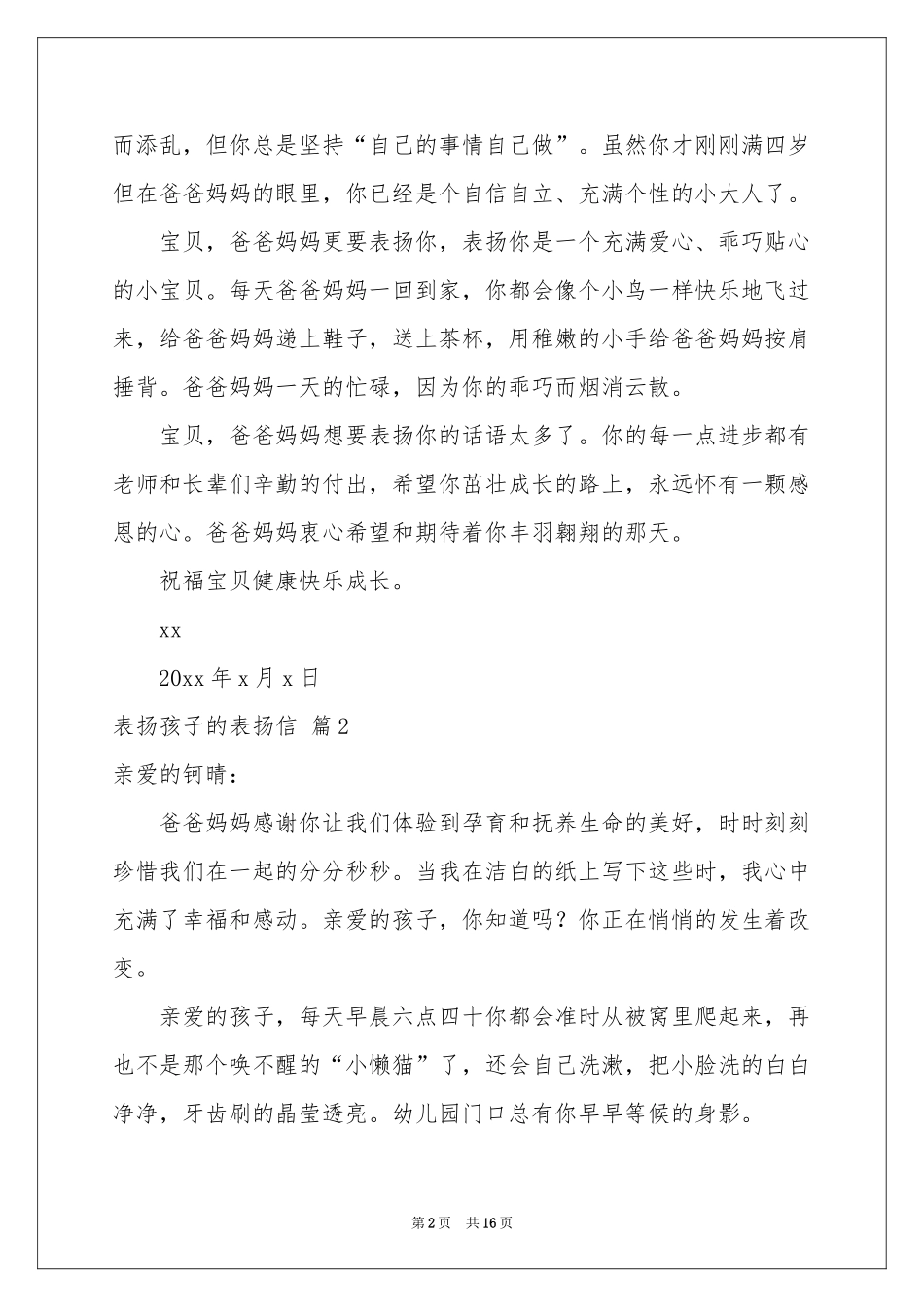 而添乱，但你总是坚持“自己的事情自己做”。虽然你才刚刚满四岁但在爸爸妈妈的眼里，你已经是个自信自立、充满个性的小大人了。

宝贝，爸爸妈妈更要表扬你，表扬你是一个充满爱心、乖巧贴心的小宝贝。每天爸爸妈妈一回到家，你都会像个小鸟一样快乐地飞过来，给爸爸妈妈递上鞋子，送上茶杯，用稚嫩的小手给爸爸妈妈按肩捶背。爸爸妈妈一天的忙碌，因为你的乖巧而烟消云散。

宝贝，爸爸妈妈想要表扬你的话语太多了。你的每一点进步都有老师和长辈们辛勤的付出，希望你茁壮成长的路上，永远怀有一颗感恩的心。爸爸妈妈衷心希望和期待着你丰羽翱翔的那天。

祝福宝贝健康快乐成长。

xx

20xx年x月x日

表扬孩子的表扬信 篇2

亲爱的钶晴：

爸爸妈妈感谢你让我们体验到孕育和抚养生命的美好，时时刻刻珍惜我们在一起的分分秒秒。当我在洁白的纸上写下这些时，我心中充满了幸福和感动。亲爱的孩子，你知道吗？你正在悄悄的发生着改变。

亲爱的孩子，每天早晨六点四十你都会准时从被窝里爬起来，再也不是那个唤不醒的“小懒猫”了，还会自己洗漱，把小脸洗的白白净净，牙齿刷的晶莹透亮。幼儿园门口总有你早早等候的身影。

第2页 共16页